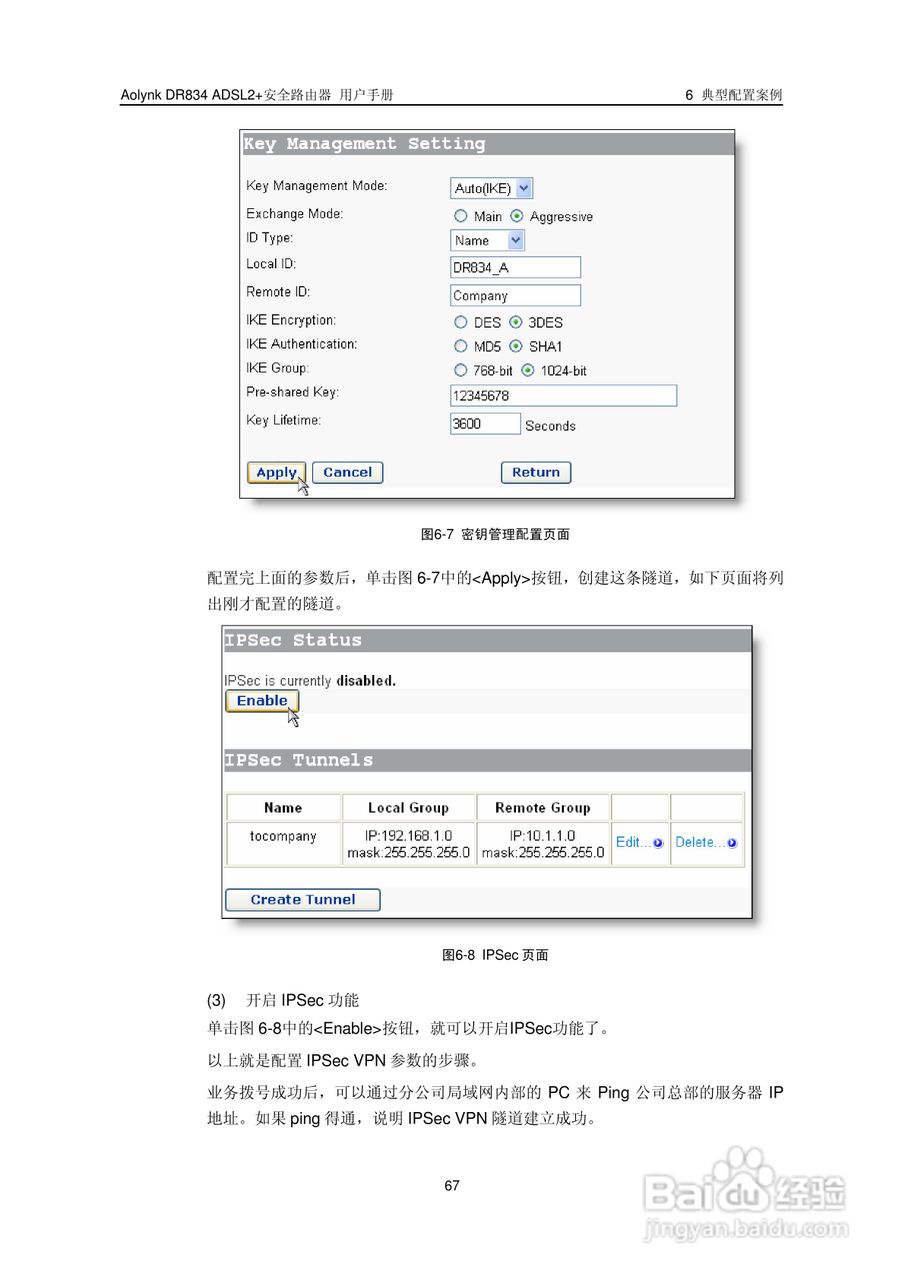 Aolynk DR834 ADSL2+安全路由器 用户手册

6 典型配置案例

Key Management Setting

Key Management Mode: Auto(IKE)
Exchange Mode: Main Aggressive
ID Type: Name
Local ID: DR834_A
Remote ID: Company
IKE Encryption: DES 3DES
IKE Authentication: MD5 SHA1
IKE Group: 768-bit 1024-bit
Pre-shared Key: 12345678
Key Lifetime: 3600 Seconds

Apply Cancel Return

图6-7 密钥管理配置页面

配置完上面的参数后，单击图6-7中的<Apply>按钮，创建这条隧道，如下页面将列出刚才配置的隧道。

IPSec Status

IPSec is currently disabled.

Enable

IPSec Tunnels

| Name | Local Group | Remote Group | | |
|---|---|---|---|---|
| tocompany | IP:192.168.1.0 mask:255.255.255.0 | IP:10.1.1.0 mask:255.255.255.0 | Edit... | Delete... |

Create Tunnel

图6-8 IPSec页面

(3) 开启IPSec功能

单击图6-8中的<Enable>按钮，就可以开启IPSec功能了。

以上就是配置IPSec VPN参数的步骤。

业务拨号成功后，可以通过分公司局域网内部的PC来Ping公司总部的服务器IP地址。如果ping得通，说明IPSec VPN隧道建立成功。

67

Baidu经验
jingyan.baidu.com